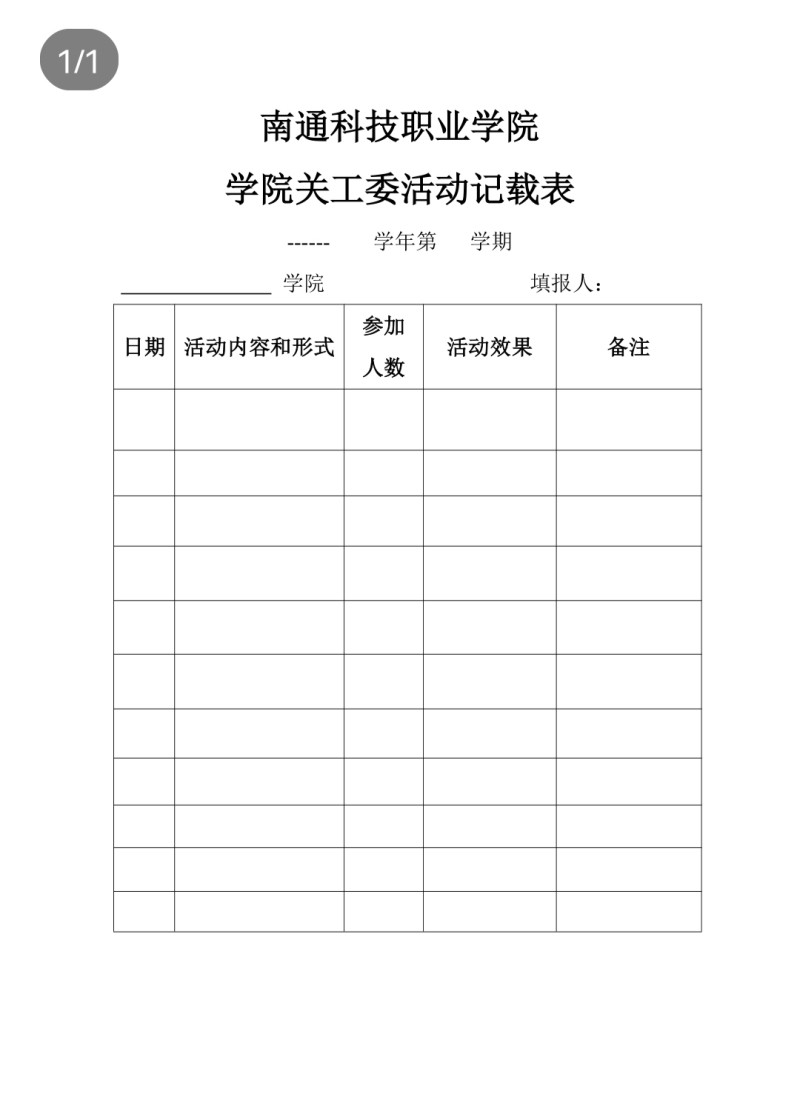 1/1

南通科技职业学院

学院关工委活动记载表

------ 学年第 学期

______________ 学院 填报人：

| 日期 | 活动内容和形式 | 参加人数 | 活动效果 | 备注 |
|---|---|---|---|---|
| | | | | |
| | | | | |
| | | | | |
| | | | | |
| | | | | |
| | | | | |
| | | | | |
| | | | | |
| | | | | |
| | | | | |
| | | | | |